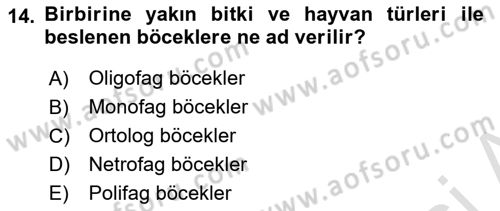 14. Birbirine yakın bitki ve hayvan türleri ile beslenen böceklere ne ad verilir?

A) Oligofag böcekler
B) Monofag böcekler
C) Ortolog böcekler
D) Netrofag böcekler
E) Polifag böcekler

www.aofsoru.com
www.aofsoru.com
www.aofsoru.com
www.aofsoru.com